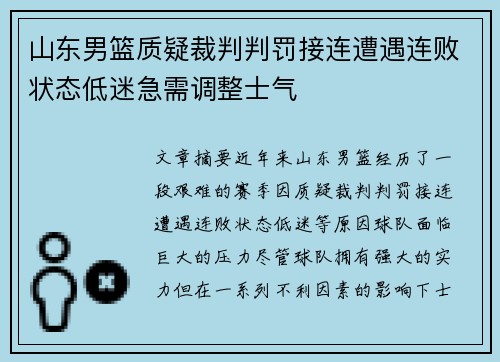 山东男篮质疑裁判判罚接连遭遇连败状态低迷急需调整士气

文章摘要近年来山东男篮经历了一段艰难的赛季因质疑裁判判罚接连遭遇连败状态低迷等原因球队面临巨大的压力尽管球队拥有强大的实力但在一系列不利因素的影响下士